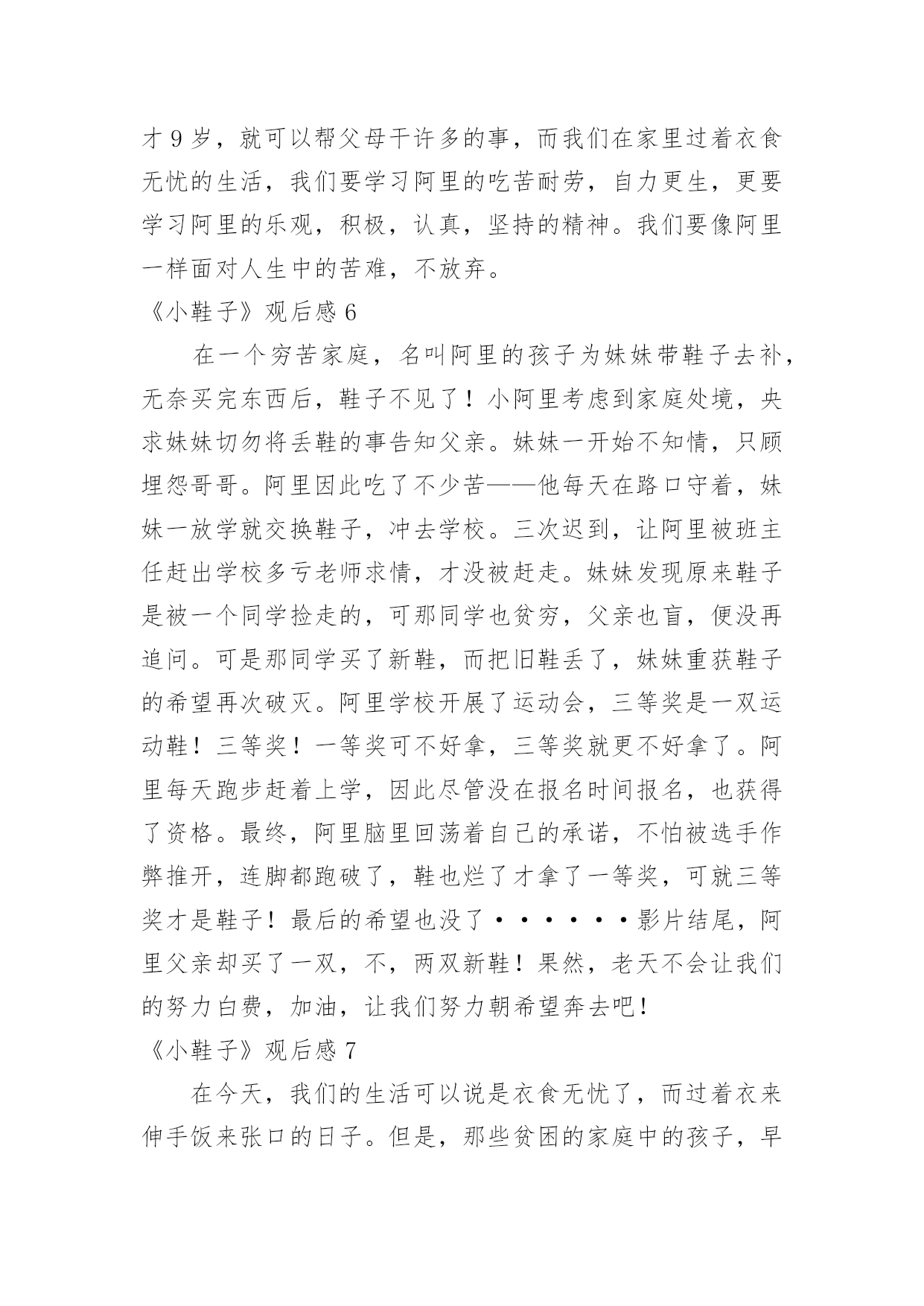 才 9 岁，就可以帮父母干许多的事，而我们在家里过着衣食无忧的生活，我们要学习阿里的吃苦耐劳，自力更生，更要学习阿里的乐观，积极，认真，坚持的精神。我们要像阿里一样面对人生中的苦难，不放弃。

《小鞋子》观后感 6

在一个穷苦家庭，名叫阿里的孩子为妹妹带鞋子去补，无奈买完东西后，鞋子不见了！小阿里考虑到家庭处境，央求妹妹切勿将丢鞋的事告知父亲。妹妹一开始不知情，只顾埋怨哥哥。阿里因此吃了不少苦——他每天在路口守着，妹妹一放学就交换鞋子，冲去学校。三次迟到，让阿里被班主任赶出学校多亏老师求情，才没被赶走。妹妹发现原来鞋子是被一个同学捡走的，可那同学也贫穷，父亲也盲，便没再追问。可是那同学买了新鞋，而把旧鞋丢了，妹妹重获鞋子的希望再次破灭。阿里学校开展了运动会，三等奖是一双运动鞋！三等奖！一等奖可不好拿，三等奖就更不好拿了。阿里每天跑步赶着上学，因此尽管没在报名时间报名，也获得了资格。最终，阿里脑里回荡着自己的承诺，不怕被选手作弊推开，连脚都跑破了，鞋也烂了才拿了一等奖，可就三等奖才是鞋子！最后的希望也没了······影片结尾，阿里父亲却买了一双，不，两双新鞋！果然，老天不会让我们的努力白费，加油，让我们努力朝希望奔去吧！

《小鞋子》观后感 7

在今天，我们的生活可以说是衣食无忧了，而过着衣来伸手饭来张口的日子。但是，那些贫困的家庭中的孩子，早